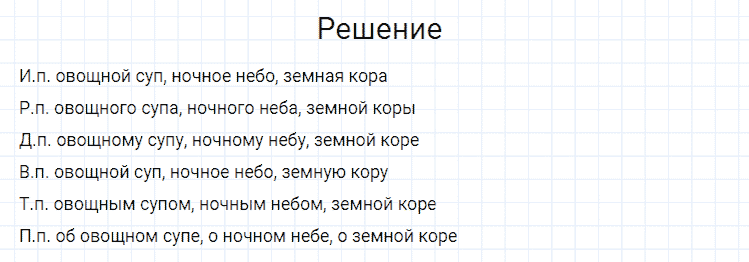 Решение

И.п. овощной суп, ночное небо, земная кора

Р.п. овощного супа, ночного неба, земной коры

Д.п. овощному супу, ночному небу, земной коре

В.п. овощной суп, ночное небо, земную кору

Т.п. овощным супом, ночным небом, земной коре

П.п. об овощном супе, о ночном небе, о земной коре